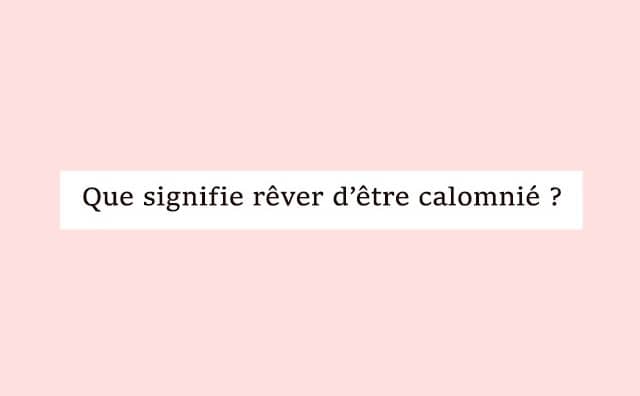 Que signifie rêver d’être calomnié ?